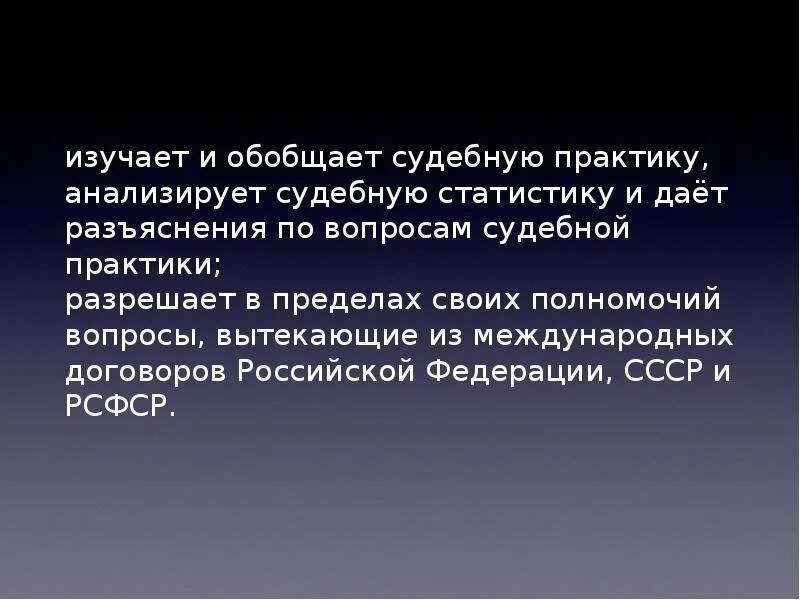 изучает и обобщает судебную практику, анализирует судебную статистику и даёт разъяснения по вопросам судебной практики;
разрешает в пределах своих полномочий вопросы, вытекающие из международных договоров Российской Федерации, СССР и РСФСР.